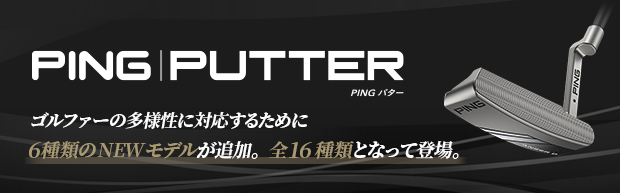 PING | PUTTER

PING パター

ゴルファーの多様性に対応するために

6種類のNEWモデルが追加。全16種類となって登場。

PING

PING